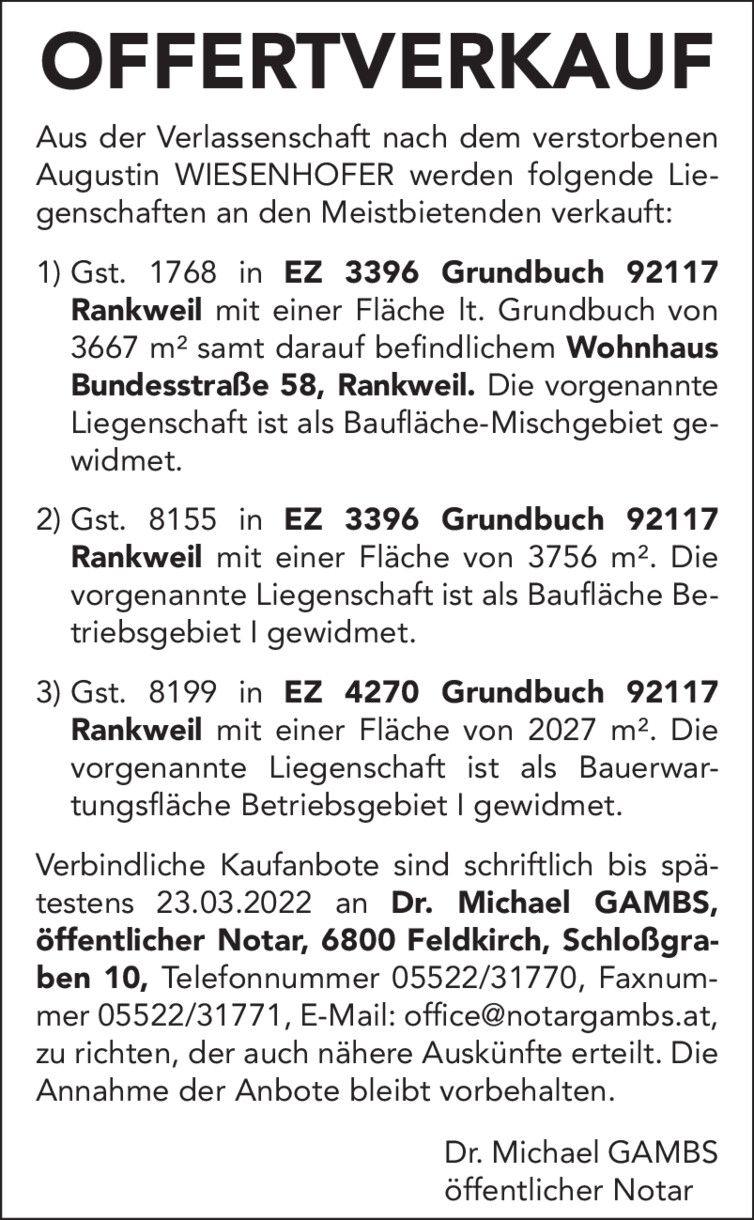 OFFERTVERKAUF

Aus der Verlassenschaft nach dem verstorbenen Augustin WIESENHOFER werden folgende Liegenschaften an den Meistbietenden verkauft:

1) Gst. 1768 in EZ 3396 Grundbuch 92117 Rankweil mit einer Fläche lt. Grundbuch von 3667 m² samt darauf befindlichem Wohnhaus Bundesstraße 58, Rankweil. Die vorgenannte Liegenschaft ist als Baufläche-Mischgebiet gewidmet.

2) Gst. 8155 in EZ 3396 Grundbuch 92117 Rankweil mit einer Fläche von 3756 m². Die vorgenannte Liegenschaft ist als Baufläche Betriebsgebiet I gewidmet.

3) Gst. 8199 in EZ 4270 Grundbuch 92117 Rankweil mit einer Fläche von 2027 m². Die vorgenannte Liegenschaft ist als Bauerwartungsfläche Betriebsgebiet I gewidmet.

Verbindliche Kaufanbote sind schriftlich bis spätestens 23.03.2022 an Dr. Michael GAMBS, öffentlicher Notar, 6800 Feldkirch, Schloßgraben 10, Telefonnummer 05522/31770, Faxnummer 05522/31771, E-Mail: office@notargambs.at, zu richten, der auch nähere Auskünfte erteilt. Die Annahme der Anbote bleibt vorbehalten.

Dr. Michael GAMBS
öffentlicher Notar